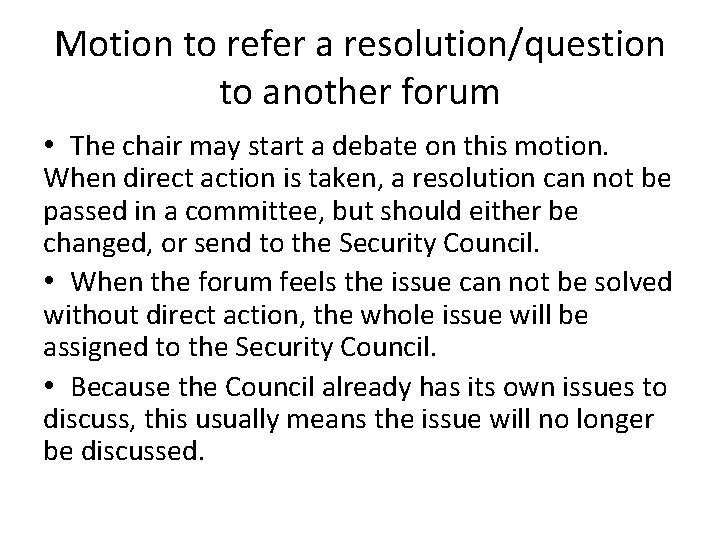 Motion to refer a resolution/question to another forum

• The chair may start a debate on this motion. When direct action is taken, a resolution can not be passed in a committee, but should either be changed, or send to the Security Council.

• When the forum feels the issue can not be solved without direct action, the whole issue will be assigned to the Security Council.

• Because the Council already has its own issues to discuss, this usually means the issue will no longer be discussed.